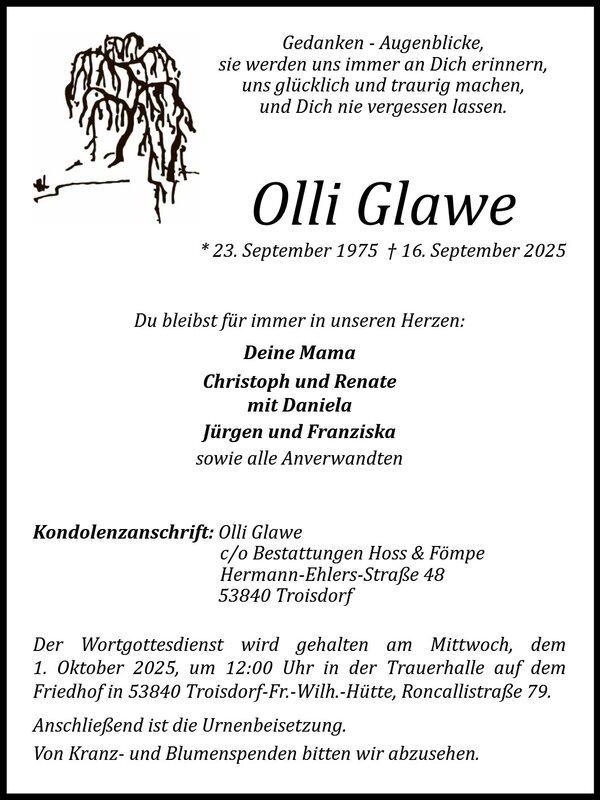 Gedanken - Augenblicke,
sie werden uns immer an Dich erinnern,
uns glücklich und traurig machen,
und Dich nie vergessen lassen.

Olli Glawe

* 23. September 1975 † 16. September 2025

Du bleibst für immer in unseren Herzen:

Deine Mama

Christoph und Renate
mit Daniela

Jürgen und Franziska

sowie alle Anverwandten

Kondolenzanschrift: Olli Glawe
c/o Bestattungen Hoss & Fömpe
Hermann-Ehlers-Straße 48
53840 Troisdorf

Der Wortgottesdienst wird gehalten am Mittwoch, dem 1. Oktober 2025, um 12:00 Uhr in der Trauerhalle auf dem Friedhof in 53840 Troisdorf-Fr.-Wilh.-Hütte, Roncallistraße 79.

Anschließend ist die Urnenbeisetzung.

Von Kranz- und Blumenspenden bitten wir abzusehen.